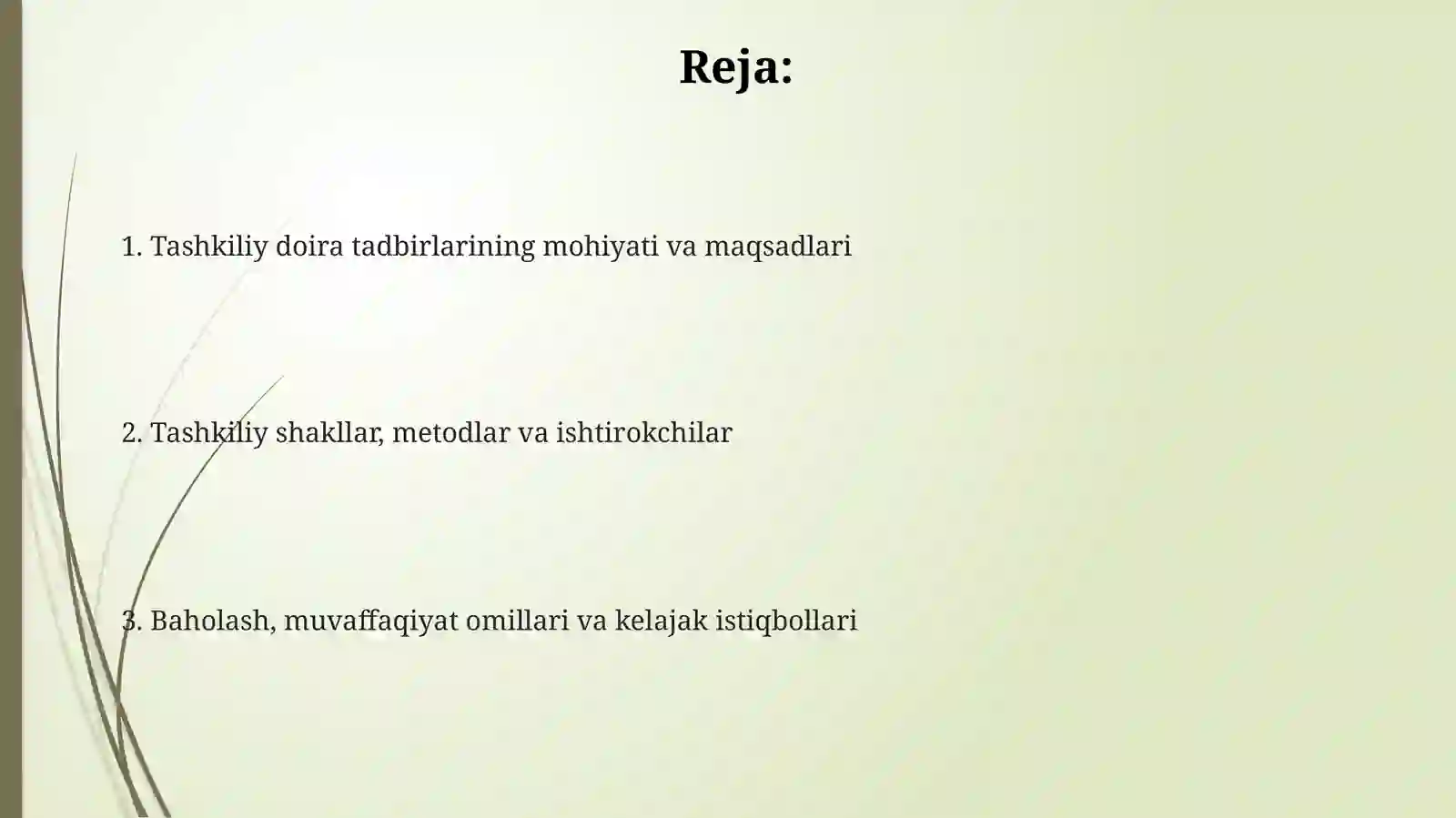 Reja:

1. Tashkiliy doira tadbirlarining mohiyati va maqsadlari

2. Tashkiliy shakllar, metodlar va ishtirokchilar

3. Baholash, muvaffaqiyat omillari va kelajak istiqbollari